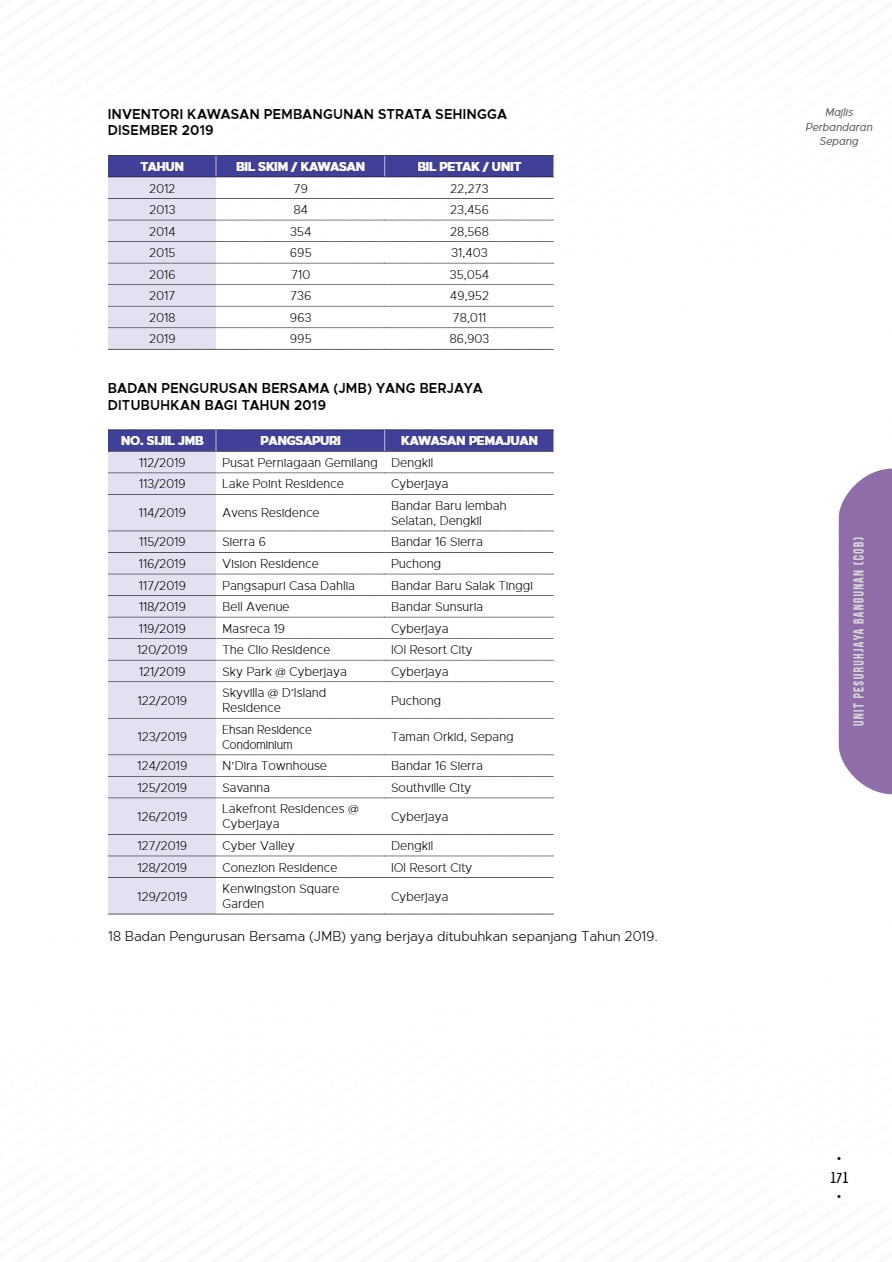 Majlis Perbandaran Sepang

INVENTORI KAWASAN PEMBANGUNAN STRATA SEHINGGA DISEMBER 2019

| TAHUN | BIL SKIM / KAWASAN | BIL PETAK / UNIT |
|---|---|---|
| 2012 | 79 | 22,273 |
| 2013 | 84 | 23,456 |
| 2014 | 354 | 28,568 |
| 2015 | 695 | 31,403 |
| 2016 | 710 | 35,054 |
| 2017 | 736 | 49,952 |
| 2018 | 963 | 78,011 |
| 2019 | 995 | 86,903 |

BADAN PENGURUSAN BERSAMA (JMB) YANG BERJAYA DITUBUHKAN BAGI TAHUN 2019

| NO. SIJIL JMB | PANGSAPURI | KAWASAN PEMAJUAN |
|---|---|---|
| 112/2019 | Pusat Perniagaan Gemilang | Dengkil |
| 113/2019 | Lake Point Residence | Cyberjaya |
| 114/2019 | Avens Residence | Bandar Baru lembah Selatan, Dengkil |
| 115/2019 | Sierra 6 | Bandar 16 Sierra |
| 116/2019 | Vision Residence | Puchong |
| 117/2019 | Pangsapuri Casa Dahlia | Bandar Baru Salak Tinggi |
| 118/2019 | Bell Avenue | Bandar Sunsuria |
| 119/2019 | Masreca 19 | Cyberjaya |
| 120/2019 | The Clio Residence | IOI Resort City |
| 121/2019 | Sky Park @ Cyberjaya | Cyberjaya |
| 122/2019 | Skyvilla @ D'Island Residence | Puchong |
| 123/2019 | Ehsan Residence Condominium | Taman Orkid, Sepang |
| 124/2019 | N'Dira Townhouse | Bandar 16 Sierra |
| 125/2019 | Savanna | Southville City |
| 126/2019 | Lakefront Residences @ Cyberjaya | Cyberjaya |
| 127/2019 | Cyber Valley | Dengkil |
| 128/2019 | Conezion Residence | IOI Resort City |
| 129/2019 | Kenwingston Square Garden | Cyberjaya |

18 Badan Pengurusan Bersama (JMB) yang berjaya ditubuhkan sepanjang Tahun 2019.

UNIT PESURUHJAYA BANGUNAN (COB)

171